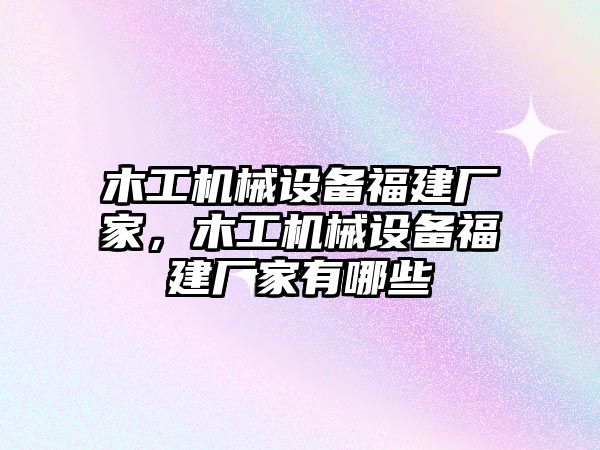 木工机械设备福建厂家，木工机械设备福建厂家有哪些